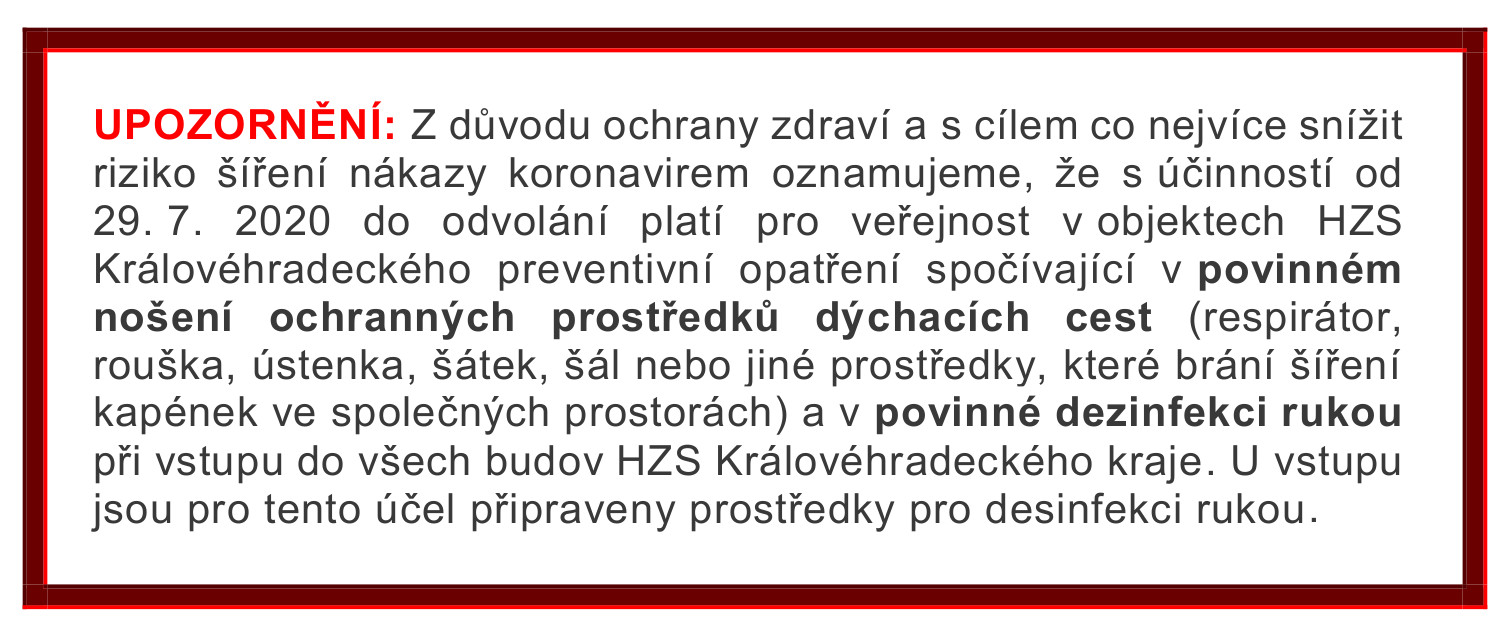 UPOZORNĚNÍ: Z důvodu ochrany zdraví a s cílem co nejvíce snížit riziko šíření nákazy koronavirem oznamujeme, že s účinností od 29. 7. 2020 do odvolání platí pro veřejnost v objektech HZS Královéhradeckého preventivní opatření spočívající v povinném nošení ochranných prostředků dýchacích cest (respirátor, rouška, ústenka, šátek, šál nebo jiné prostředky, které brání šíření kapének ve společných prostorách) a v povinné dezinfekci rukou při vstupu do všech budov HZS Královéhradeckého kraje. U vstupu jsou pro tento účel připraveny prostředky pro desinfekci rukou.